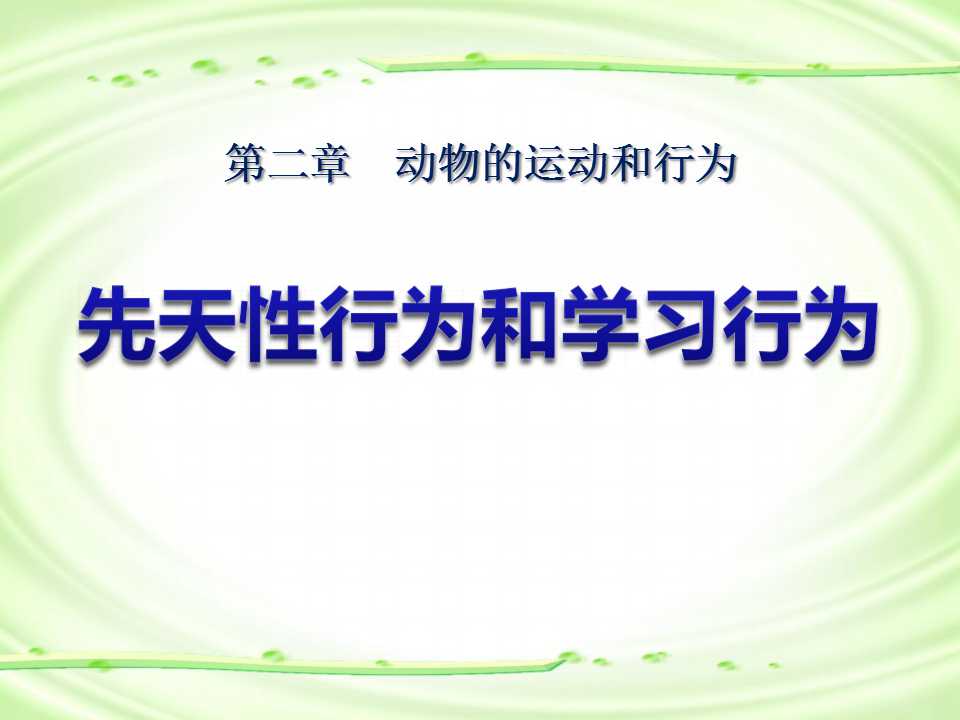 第二章　动物的运动和行为

先天性行为和学习行为